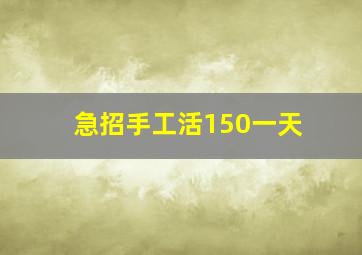 急招手工活150一天